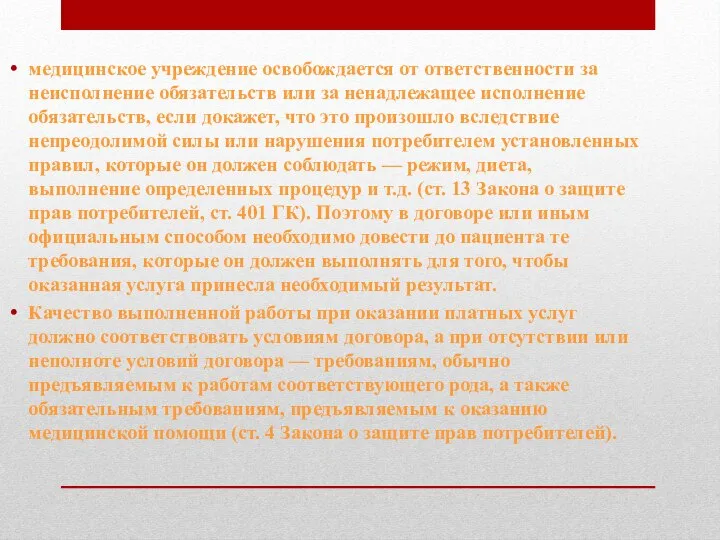 • медицинское учреждение освобождается от ответственности за неисполнение обязательств или за ненадлежащее исполнение обязательств, если докажет, что это произошло вследствие непреодолимой силы или нарушения потребителем установленных правил, которые он должен соблюдать — режим, диета, выполнение определенных процедур и т.д. (ст. 13 Закона о защите прав потребителей, ст. 401 ГК). Поэтому в договоре или иным официальным способом необходимо довести до пациента те требования, которые он должен выполнять для того, чтобы оказанная услуга принесла необходимый результат.

• Качество выполненной работы при оказании платных услуг должно соответствовать условиям договора, а при отсутствии или неполноте условий договора — требованиям, обычно предъявляемым к работам соответствующего рода, а также обязательным требованиям, предъявляемым к оказанию медицинской помощи (ст. 4 Закона о защите прав потребителей).